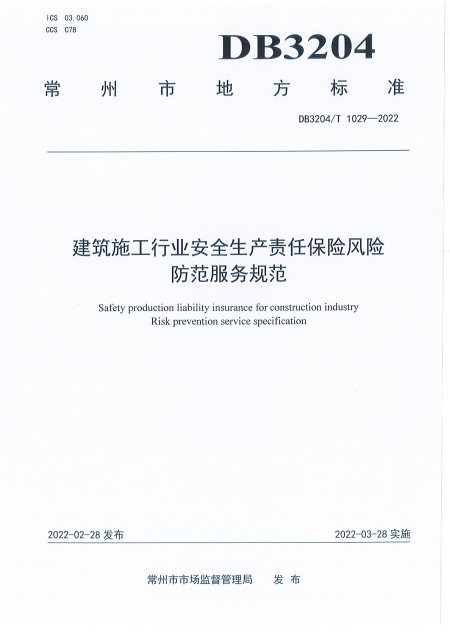 ICS 03.060
CCS C78

DB3204

常州市地方标准

DB3204/T 1029—2022

建筑施工行业安全生产责任保险风险防范服务规范

Safety production liability insurance for construction industry
Risk prevention service specification

2022-02-28 发布

2022-03-28 实施

常州市市场监督管理局 发布